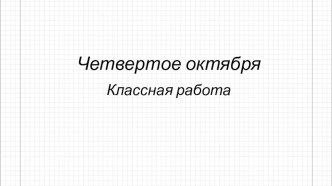 Четвертое октября

Классная работа